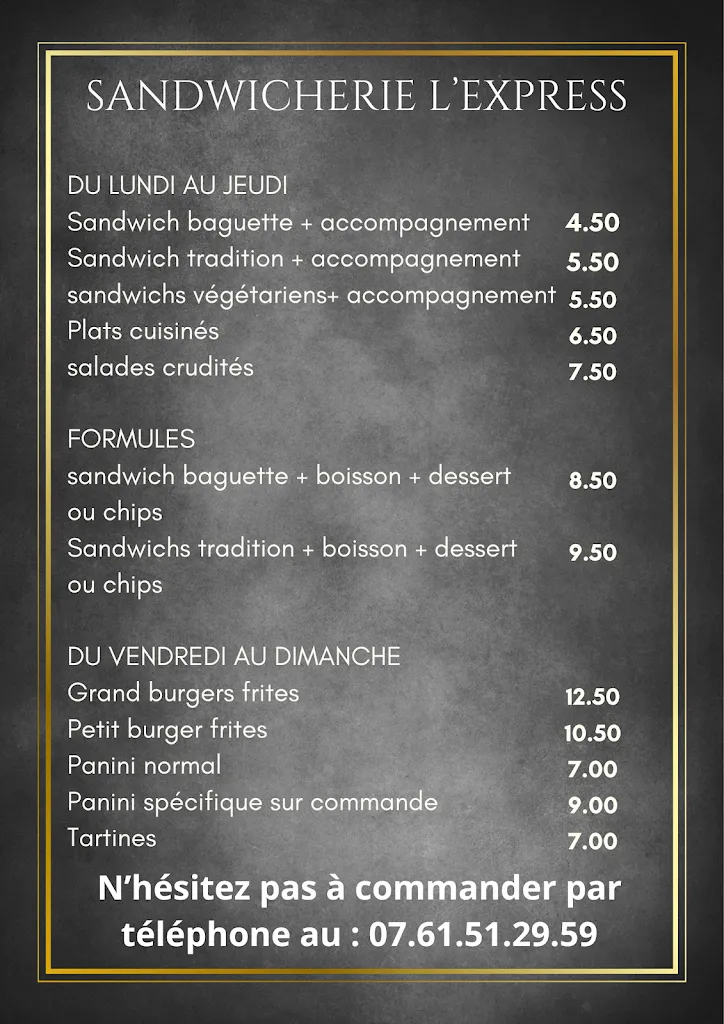 SANDWICHERIE L'EXPRESS

DU LUNDI AU JEUDI
Sandwich baguette + accompagnement 4.50
Sandwich tradition + accompagnement 5.50
sandwichs végétariens+ accompagnement 5.50
Plats cuisinés 6.50
salades crudités 7.50

FORMULES
sandwich baguette + boisson + dessert ou chips 8.50
Sandwichs tradition + boisson + dessert ou chips 9.50

DU VENDREDI AU DIMANCHE
Grand burgers frites 12.50
Petit burger frites 10.50
Panini normal 7.00
Panini spécifique sur commande 9.00
Tartines 7.00

N'hésitez pas à commander par téléphone au : 07.61.51.29.59